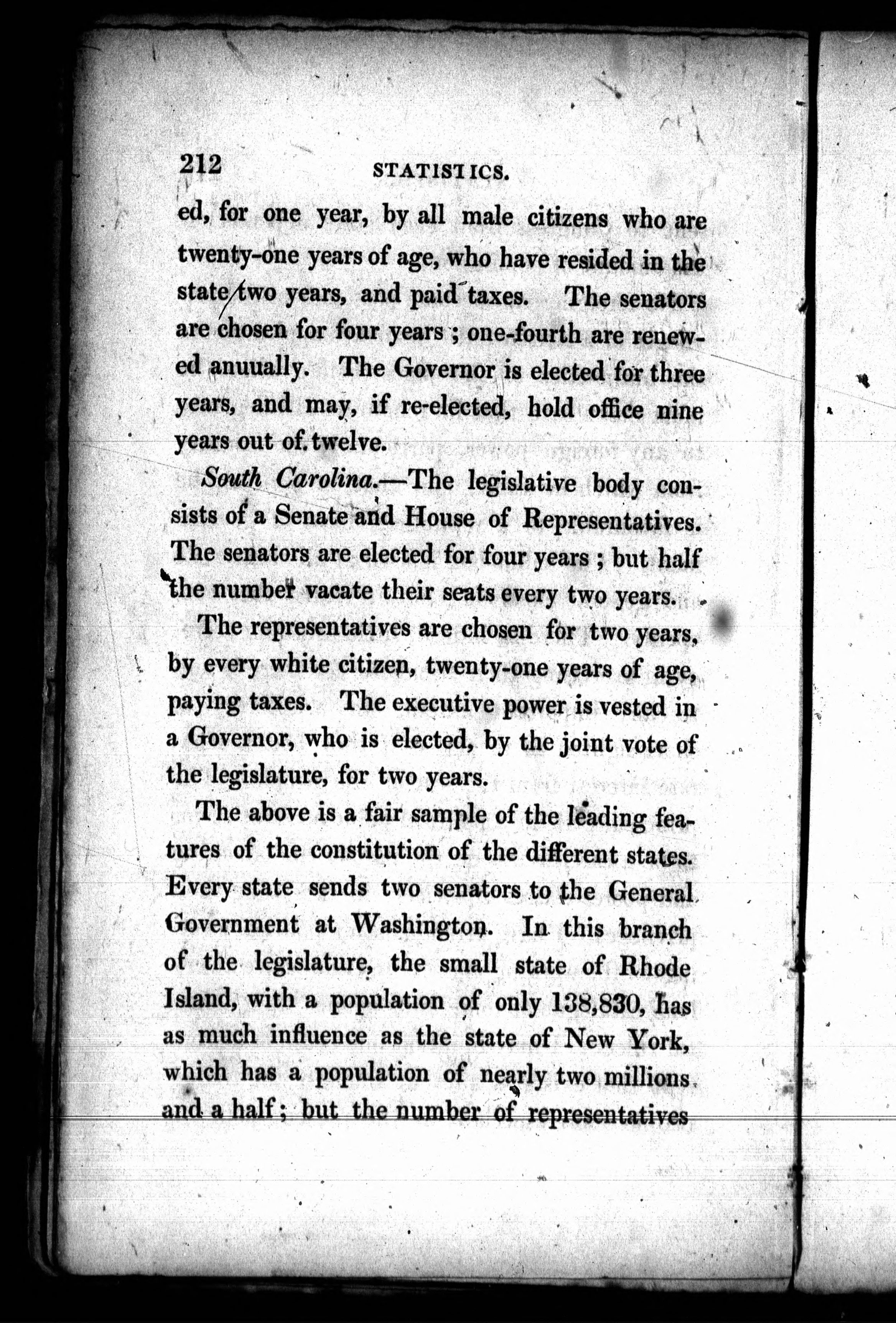 212 STATISTICS.

ed, for one year, by all male citizens who are twenty-one years of age, who have resided in the state two years, and paid taxes. The senators are chosen for four years; one-fourth are renewed anuually. The Governor is elected for three years, and may, if re-elected, hold office nine years out of twelve.

South Carolina.—The legislative body consists of a Senate and House of Representatives. The senators are elected for four years; but half the number vacate their seats every two years.

The representatives are chosen for two years, by every white citizen, twenty-one years of age, paying taxes. The executive power is vested in a Governor, who is elected, by the joint vote of the legislature, for two years.

The above is a fair sample of the leading features of the constitution of the different states. Every state sends two senators to the General Government at Washington. In this branch of the legislature, the small state of Rhode Island, with a population of only 138,830, has as much influence as the state of New York, which has a population of nearly two millions and a half; but the number of representatives